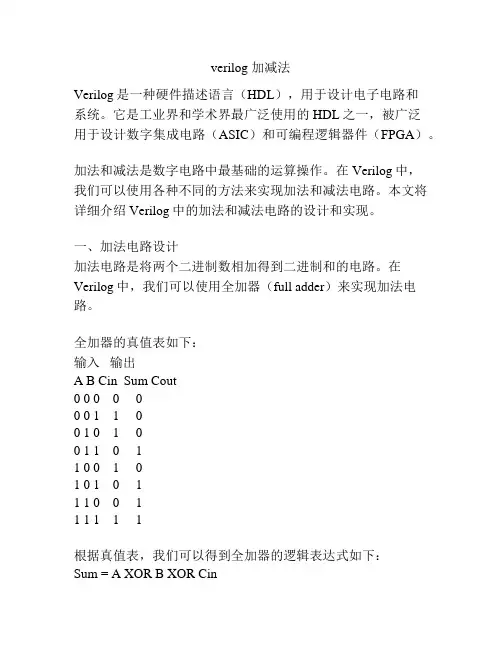 verilog 加减法

Verilog 是一种硬件描述语言（HDL），用于设计电子电路和系统。它是工业界和学术界最广泛使用的 HDL 之一，被广泛用于设计数字集成电路（ASIC）和可编程逻辑器件（FPGA）。

加法和减法是数字电路中最基础的运算操作。在 Verilog 中，我们可以使用各种不同的方法来实现加法和减法电路。本文将详细介绍 Verilog 中的加法和减法电路的设计和实现。

一、加法电路设计
加法电路是将两个二进制数相加得到二进制和的电路。在 Verilog 中，我们可以使用全加器（full adder）来实现加法电路。

全加器的真值表如下：
输入 输出
A B Cin Sum Cout
0 0 0 0 0
0 0 1 1 0
0 1 0 1 0
0 1 1 0 1
1 0 0 1 0
1 0 1 0 1
1 1 0 0 1
1 1 1 1 1

根据真值表，我们可以得到全加器的逻辑表达式如下：
Sum = A XOR B XOR Cin